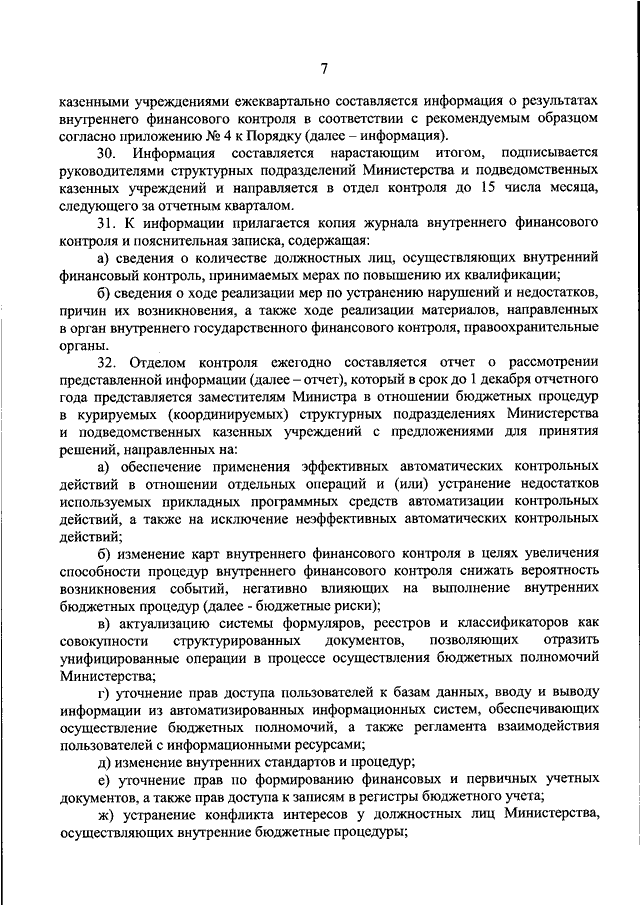 7

казенными учреждениями ежеквартально составляется информация о результатах внутреннего финансового контроля в соответствии с рекомендуемым образцом согласно приложению № 4 к Порядку (далее – информация).

30. Информация составляется нарастающим итогом, подписывается руководителями структурных подразделений Министерства и подведомственных казенных учреждений и направляется в отдел контроля до 15 числа месяца, следующего за отчетным кварталом.

31. К информации прилагается копия журнала внутреннего финансового контроля и пояснительная записка, содержащая:

а) сведения о количестве должностных лиц, осуществляющих внутренний финансовый контроль, принимаемых мерах по повышению их квалификации;

б) сведения о ходе реализации мер по устранению нарушений и недостатков, причин их возникновения, а также ходе реализации материалов, направленных в орган внутреннего государственного финансового контроля, правоохранительные органы.

32. Отделом контроля ежегодно составляется отчет о рассмотрении представленной информации (далее – отчет), который в срок до 1 декабря отчетного года представляется заместителям Министра в отношении бюджетных процедур в курируемых (координируемых) структурных подразделениях Министерства и подведомственных казенных учреждений с предложениями для принятия решений, направленных на:

а) обеспечение применения эффективных автоматических контрольных действий в отношении отдельных операций и (или) устранение недостатков используемых прикладных программных средств автоматизации контрольных действий, а также на исключение неэффективных автоматических контрольных действий;

б) изменение карт внутреннего финансового контроля в целях увеличения способности процедур внутреннего финансового контроля снижать вероятность возникновения событий, негативно влияющих на выполнение внутренних бюджетных процедур (далее - бюджетные риски);

в) актуализацию системы формуляров, реестров и классификаторов как совокупности структурированных документов, позволяющих отразить унифицированные операции в процессе осуществления бюджетных полномочий Министерства;

г) уточнение прав доступа пользователей к базам данных, вводу и выводу информации из автоматизированных информационных систем, обеспечивающих осуществление бюджетных полномочий, а также регламента взаимодействия пользователей с информационными ресурсами;

д) изменение внутренних стандартов и процедур;

е) уточнение прав по формированию финансовых и первичных учетных документов, а также прав доступа к записям в регистры бюджетного учета;

ж) устранение конфликта интересов у должностных лиц Министерства, осуществляющих внутренние бюджетные процедуры;